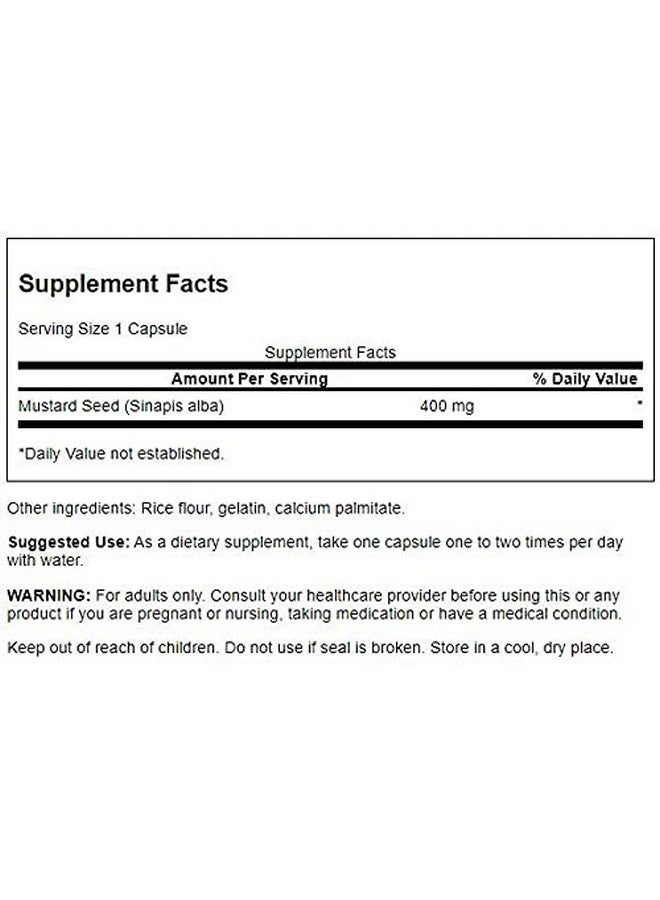 Supplement Facts

Serving Size 1 Capsule

Supplement Facts

| Amount Per Serving | | % Daily Value |
|---|---|---|
| Mustard Seed (Sinapis alba) | 400 mg | * |

*Daily Value not established.

Other ingredients: Rice flour, gelatin, calcium palmitate.

Suggested Use: As a dietary supplement, take one capsule one to two times per day with water.

WARNING: For adults only. Consult your healthcare provider before using this or any product if you are pregnant or nursing, taking medication or have a medical condition.

Keep out of reach of children. Do not use if seal is broken. Store in a cool, dry place.